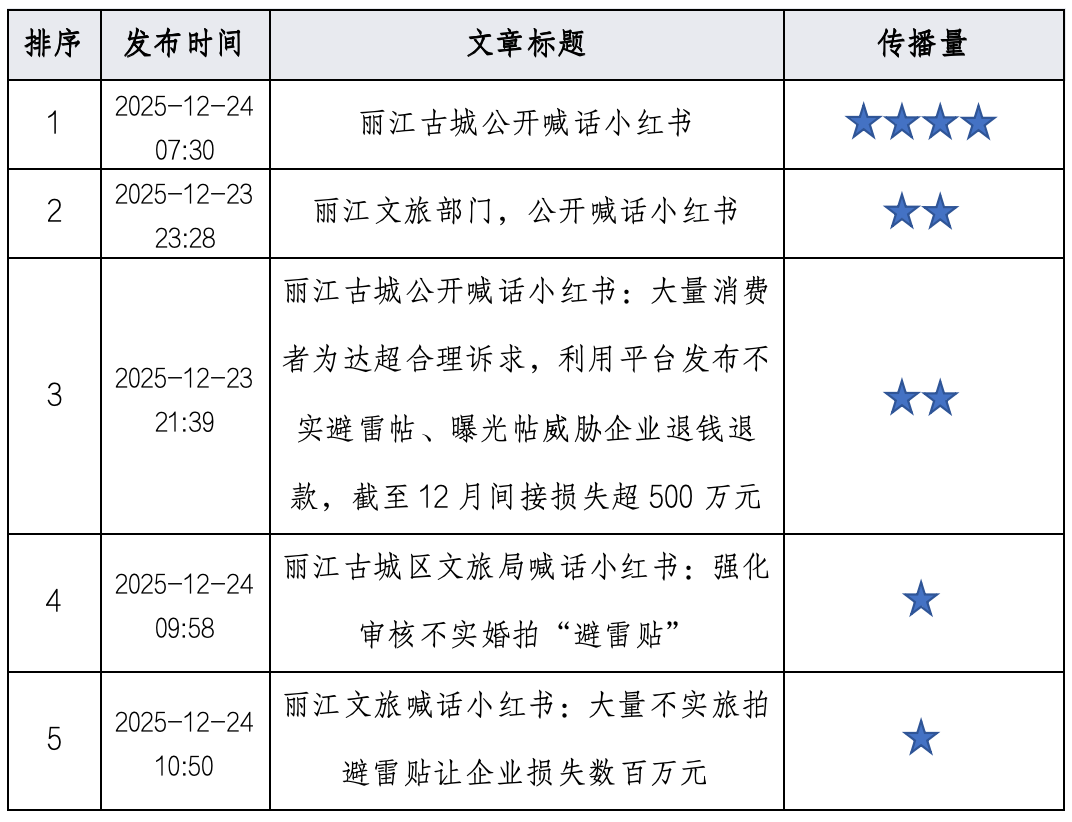 | 排序 | 发布时间 | 文章标题 | 传播量 |
|---|---|---|---|
| 1 | 2025-12-24 07:30 | 丽江古城公开喊话小红书 | ★★★★ |
| 2 | 2025-12-23 23:28 | 丽江文旅部门，公开喊话小红书 | ★★ |
| 3 | 2025-12-23 21:39 | 丽江古城公开喊话小红书：大量消费者为达超合理诉求，利用平台发布不实避雷帖、曝光帖威胁企业退钱退款，截至12月间接损失超500万元 | ★★ |
| 4 | 2025-12-24 09:58 | 丽江古城区文旅局喊话小红书：强化审核不实婚拍“避雷贴” | ★ |
| 5 | 2025-12-24 10:50 | 丽江文旅喊话小红书：大量不实旅拍避雷贴让企业损失数百万元 | ★ |